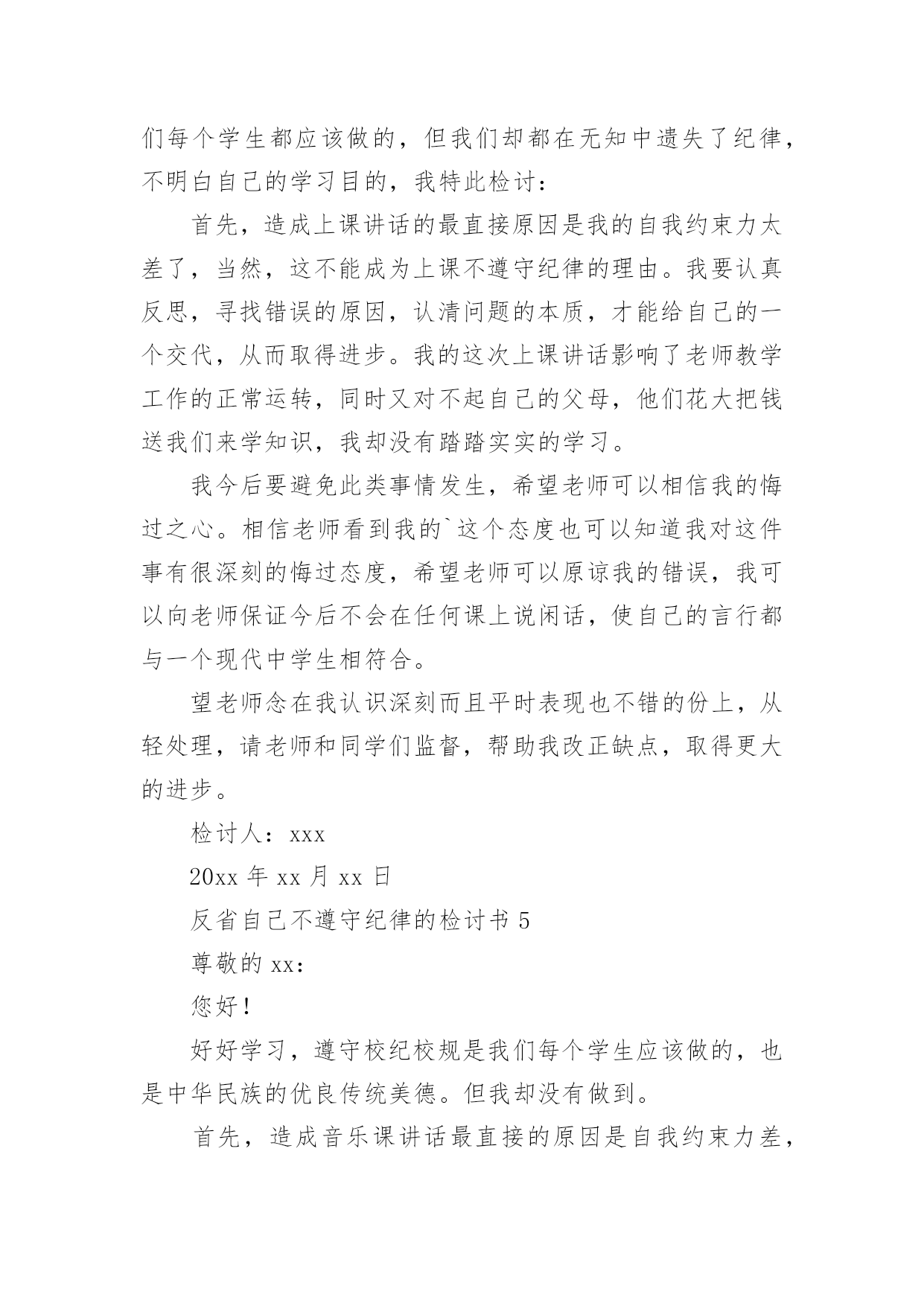 们每个学生都应该做的，但我们却都在无知中遗失了纪律，不明白自己的学习目的，我特此检讨：

首先，造成上课讲话的最直接原因是我的自我约束力太差了，当然，这不能成为上课不遵守纪律的理由。我要认真反思，寻找错误的原因，认清问题的本质，才能给自己的一个交代，从而取得进步。我的这次上课讲话影响了老师教学工作的正常运转，同时又对不起自己的父母，他们花大把钱送我们来学知识，我却没有踏踏实实的学习。

我今后要避免此类事情发生，希望老师可以相信我的悔过之心。相信老师看到我的`这个态度也可以知道我对这件事有很深刻的悔过态度，希望老师可以原谅我的错误，我可以向老师保证今后不会在任何课上说闲话，使自己的言行都与一个现代中学生相符合。

望老师念在我认识深刻而且平时表现也不错的份上，从轻处理，请老师和同学们监督，帮助我改正缺点，取得更大的进步。

检讨人：xxx

20xx 年 xx 月 xx 日

反省自己不遵守纪律的检讨书 5

尊敬的 xx：

您好！

好好学习，遵守校纪校规是我们每个学生应该做的，也是中华民族的优良传统美德。但我却没有做到。

首先，造成音乐课讲话最直接的原因是自我约束力差，